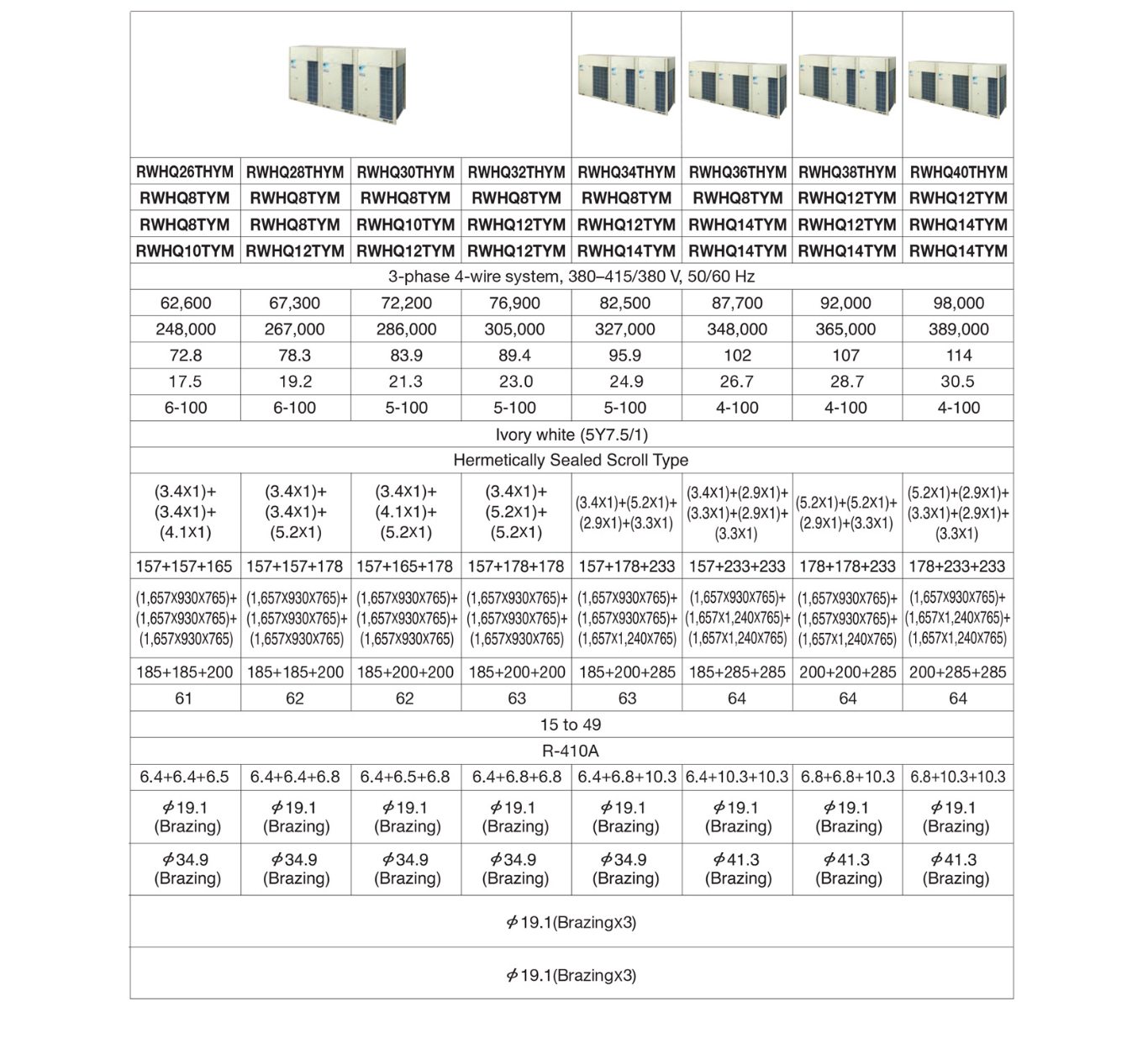 | RWHQ26THYM | RWHQ28THYM | RWHQ30THYM | RWHQ32THYM | RWHQ34THYM | RWHQ36THYM | RWHQ38THYM | RWHQ40THYM |
|---|---|---|---|---|---|---|---|
| RWHQ8TYM | RWHQ8TYM | RWHQ8TYM | RWHQ8TYM | RWHQ8TYM | RWHQ8TYM | RWHQ12TYM | RWHQ12TYM |
| RWHQ8TYM | RWHQ8TYM | RWHQ10TYM | RWHQ12TYM | RWHQ12TYM | RWHQ14TYM | RWHQ12TYM | RWHQ14TYM |
| RWHQ10TYM | RWHQ12TYM | RWHQ12TYM | RWHQ12TYM | RWHQ14TYM | RWHQ14TYM | RWHQ14TYM | RWHQ14TYM |
| 3-phase 4-wire system, 380–415/380 V, 50/60 Hz | | | | | | | |
| 62,600 | 67,300 | 72,200 | 76,900 | 82,500 | 87,700 | 92,000 | 98,000 |
| 248,000 | 267,000 | 286,000 | 305,000 | 327,000 | 348,000 | 365,000 | 389,000 |
| 72.8 | 78.3 | 83.9 | 89.4 | 95.9 | 102 | 107 | 114 |
| 17.5 | 19.2 | 21.3 | 23.0 | 24.9 | 26.7 | 28.7 | 30.5 |
| 6-100 | 6-100 | 5-100 | 5-100 | 5-100 | 4-100 | 4-100 | 4-100 |
| Ivory white (5Y7.5/1) | | | | | | | |
| Hermetically Sealed Scroll Type | | | | | | | |
| (3.4X1)+ (3.4X1)+ (4.1X1) | (3.4X1)+ (3.4X1)+ (5.2X1) | (3.4X1)+ (4.1X1)+ (5.2X1) | (3.4X1)+ (5.2X1)+ (5.2X1) | (3.4X1)+(5.2X1)+ (2.9X1)+(3.3X1) | (3.4X1)+(2.9X1)+ (3.3X1)+(2.9X1)+ (3.3X1) | (5.2X1)+(5.2X1)+ (2.9X1)+(3.3X1) | (5.2X1)+(2.9X1)+ (3.3X1)+(2.9X1)+ (3.3X1) |
| 157+157+165 | 157+157+178 | 157+165+178 | 157+178+178 | 157+178+233 | 157+233+233 | 178+178+233 | 178+233+233 |
| (1,657X930X765)+ (1,657X930X765)+ (1,657X930X765) | (1,657X930X765)+ (1,657X930X765)+ (1,657X930X765) | (1,657X930X765)+ (1,657X930X765)+ (1,657X930X765) | (1,657X930X765)+ (1,657X930X765)+ (1,657X930X765) | (1,657X930X765)+ (1,657X930X765)+ (1,657X1,240X765) | (1,657X930X765)+ (1,657X1,240X765)+ (1,657X1,240X765) | (1,657X930X765)+ (1,657X930X765)+ (1,657X1,240X765) | (1,657X930X765)+ (1,657X1,240X765)+ (1,657X1,240X765) |
| 185+185+200 | 185+185+200 | 185+200+200 | 185+200+200 | 185+200+285 | 185+285+285 | 200+200+285 | 200+285+285 |
| 61 | 62 | 62 | 63 | 63 | 64 | 64 | 64 |
| 15 to 49 | | | | | | | |
| R-410A | | | | | | | |
| 6.4+6.4+6.5 | 6.4+6.4+6.8 | 6.4+6.5+6.8 | 6.4+6.8+6.8 | 6.4+6.8+10.3 | 6.4+10.3+10.3 | 6.8+6.8+10.3 | 6.8+10.3+10.3 |
| $\phi$19.1 (Brazing) | $\phi$19.1 (Brazing) | $\phi$19.1 (Brazing) | $\phi$19.1 (Brazing) | $\phi$19.1 (Brazing) | $\phi$19.1 (Brazing) | $\phi$19.1 (Brazing) | $\phi$19.1 (Brazing) |
| $\phi$34.9 (Brazing) | $\phi$34.9 (Brazing) | $\phi$34.9 (Brazing) | $\phi$34.9 (Brazing) | $\phi$34.9 (Brazing) | $\phi$41.3 (Brazing) | $\phi$41.3 (Brazing) | $\phi$41.3 (Brazing) |
| $\phi$19.1(BrazingX3) | | | | | | | |
| $\phi$19.1(BrazingX3) | | | | | | | |